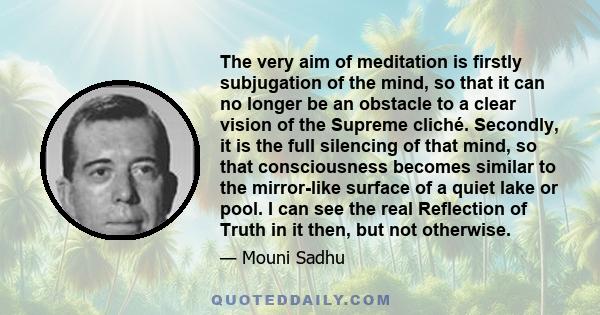 The very aim of meditation is firstly subjugation of the mind, so that it can no longer be an obstacle to a clear vision of the Supreme cliché. Secondly, it is the full silencing of that mind, so that consciousness becomes similar to the mirror-like surface of a quiet lake or pool. I can see the real Reflection of Truth in it then, but not otherwise.

— Mouni Sadhu

QUOTEDDAILY.COM